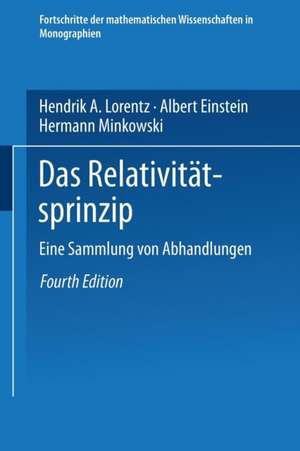 Fortschritte der mathematischen Wissenschaften in Monographien

Hendrik A. Lorentz · Albert Einstein
Hermann Minkowski

Das Relativitätsprinzip

Eine Sammlung von Abhandlungen

Fourth Edition